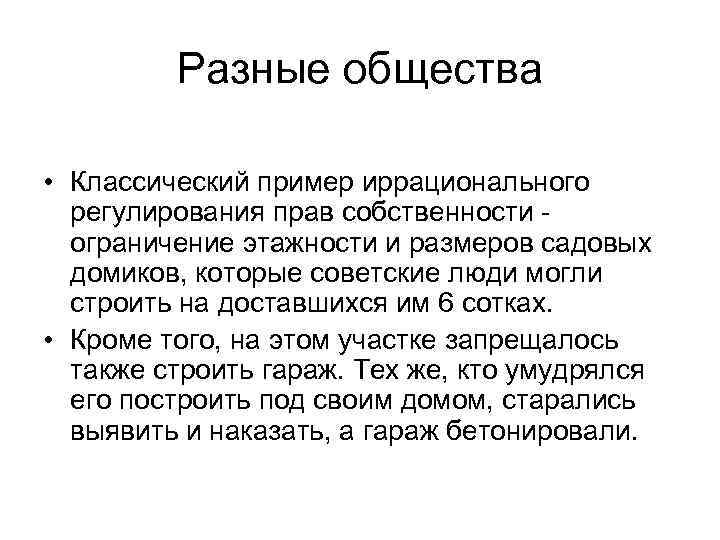 Разные общества

• Классический пример иррационального регулирования прав собственности - ограничение этажности и размеров садовых домиков, которые советские люди могли строить на доставшихся им 6 сотках.
• Кроме того, на этом участке запрещалось также строить гараж. Тех же, кто умудрялся его построить под своим домом, старались выявить и наказать, а гараж бетонировали.